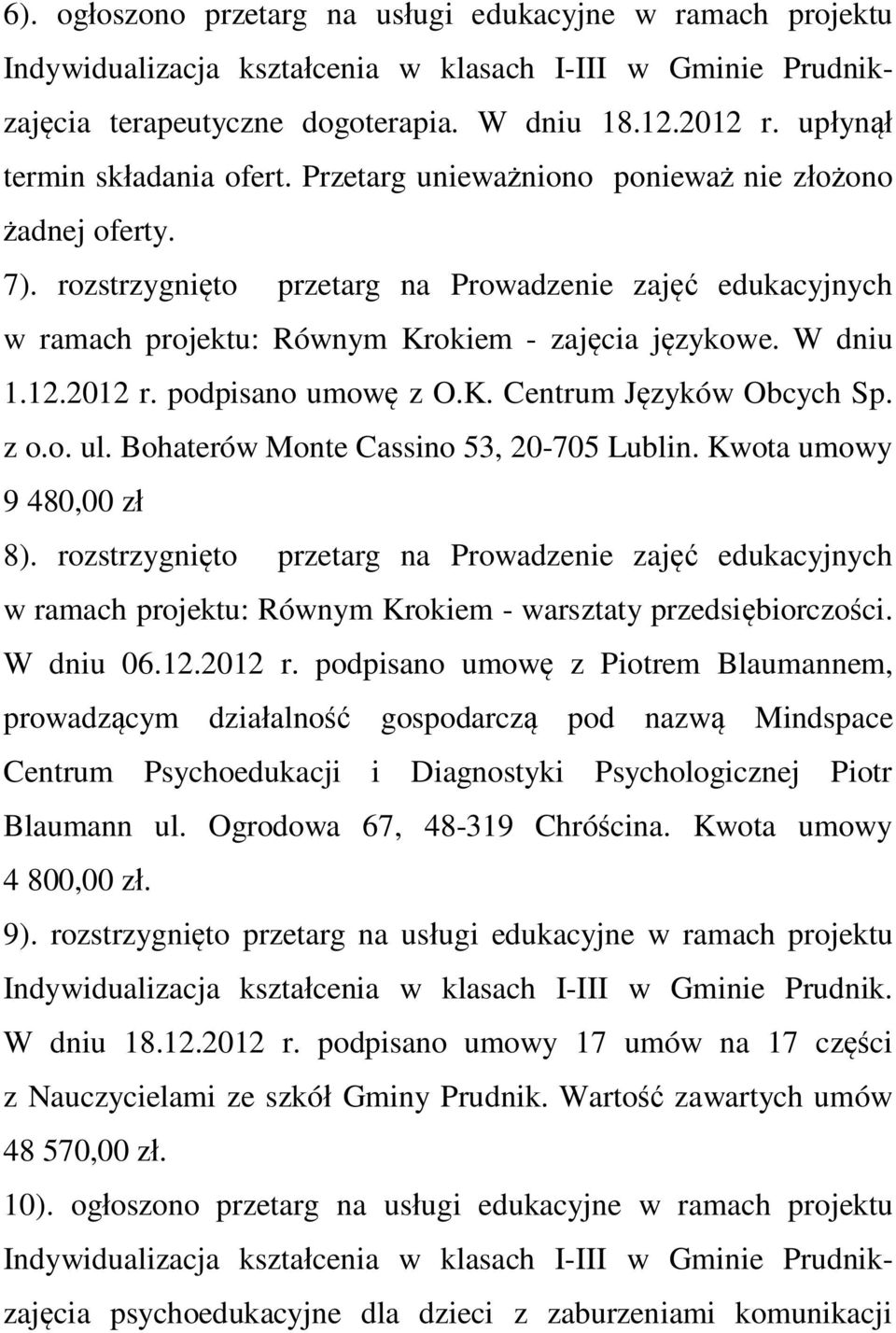 6). ogłoszono przetarg na usługi edukacyjne w ramach projektu Indywidualizacja kształcenia w klasach I-III w Gminie Prudnik-zajęcia terapeutyczne dogoterapia. W dniu 18.12.2012 r. upłynął termin składania ofert. Przetarg unieważniono ponieważ nie złożono żadnej oferty.

7). rozstrzygnięto przetarg na Prowadzenie zajęć edukacyjnych w ramach projektu: Równym Krokiem - zajęcia językowe. W dniu 1.12.2012 r. podpisano umowę z O.K. Centrum Języków Obcych Sp. z o.o. ul. Bohaterów Monte Cassino 53, 20-705 Lublin. Kwota umowy 9 480,00 zł

8). rozstrzygnięto przetarg na Prowadzenie zajęć edukacyjnych w ramach projektu: Równym Krokiem - warsztaty przedsiębiorczości. W dniu 06.12.2012 r. podpisano umowę z Piotrem Blaumannem, prowadzącym działalność gospodarczą pod nazwą Mindspace Centrum Psychoedukacji i Diagnostyki Psychologicznej Piotr Blaumann ul. Ogrodowa 67, 48-319 Chróścina. Kwota umowy 4 800,00 zł.

9). rozstrzygnięto przetarg na usługi edukacyjne w ramach projektu Indywidualizacja kształcenia w klasach I-III w Gminie Prudnik. W dniu 18.12.2012 r. podpisano umowy 17 umów na 17 części z Nauczycielami ze szkół Gminy Prudnik. Wartość zawartych umów 48 570,00 zł.

10). ogłoszono przetarg na usługi edukacyjne w ramach projektu Indywidualizacja kształcenia w klasach I-III w Gminie Prudnik-zajęcia psychoedukacyjne dla dzieci z zaburzeniami komunikacji